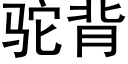 驼背